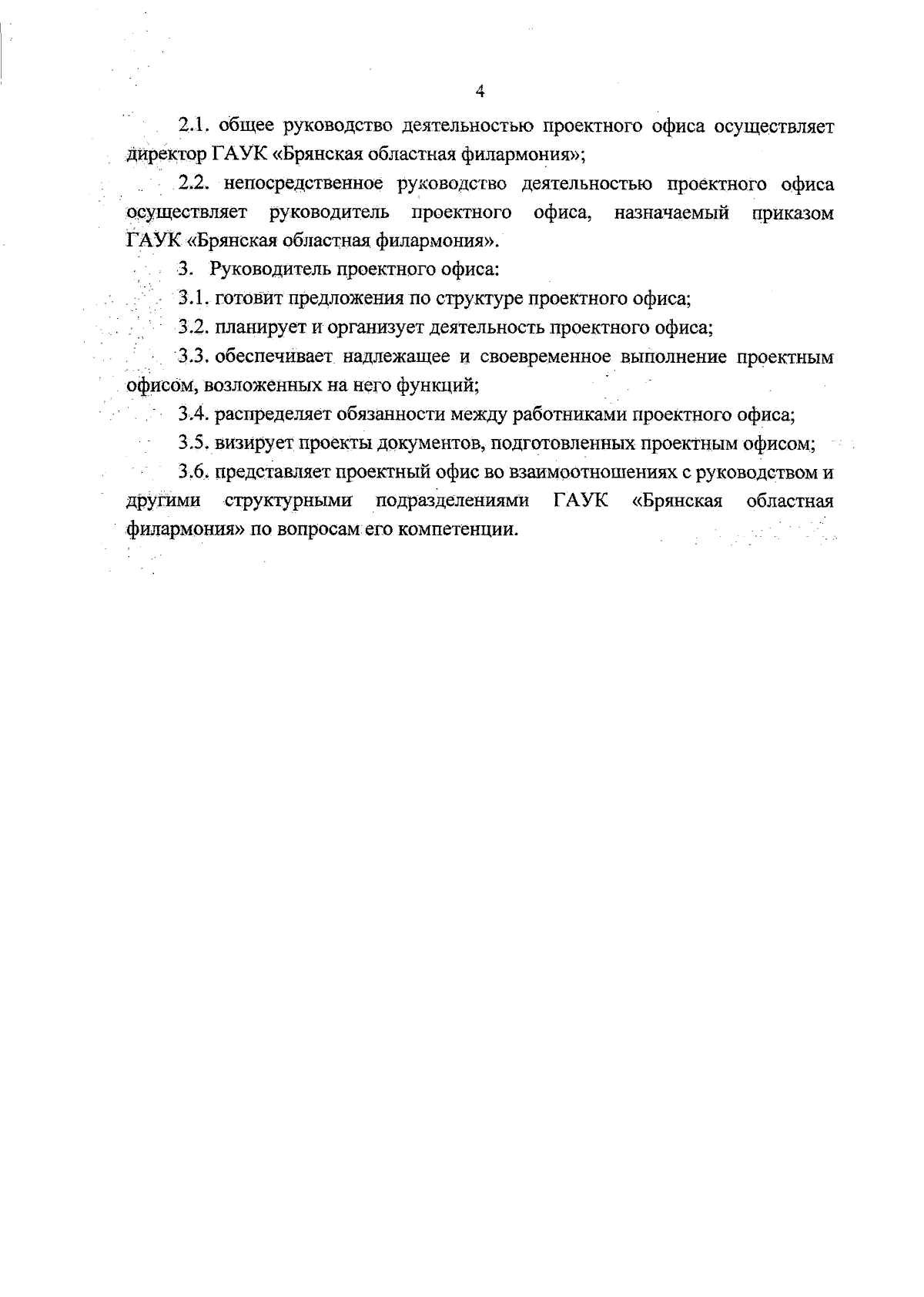 4

2.1. общее руководство деятельностью проектного офиса осуществляет директор ГАУК «Брянская областная филармония»;

2.2. непосредственное руководство деятельностью проектного офиса осуществляет руководитель проектного офиса, назначаемый приказом ГАУК «Брянская областная филармония».

3. Руководитель проектного офиса:

3.1. готовит предложения по структуре проектного офиса;

3.2. планирует и организует деятельность проектного офиса;

3.3. обеспечивает надлежащее и своевременное выполнение проектным офисом, возложенных на него функций;

3.4. распределяет обязанности между работниками проектного офиса;

3.5. визирует проекты документов, подготовленных проектным офисом;

3.6. представляет проектный офис во взаимоотношениях с руководством и другими структурными подразделениями ГАУК «Брянская областная филармония» по вопросам его компетенции.